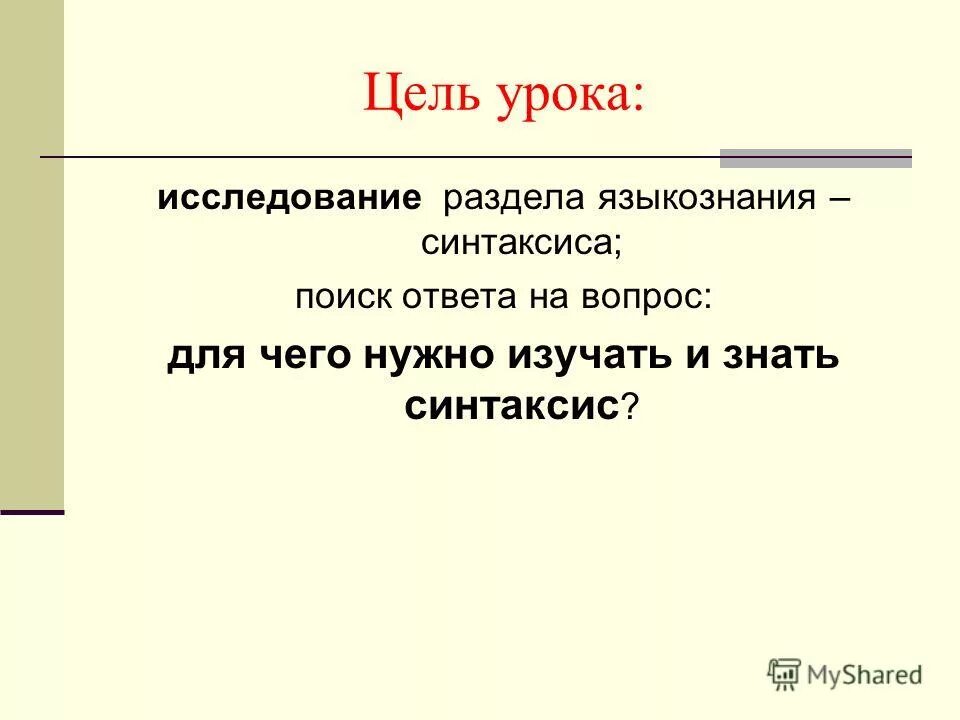 Цель урока:

исследование раздела языкознания – синтаксиса;

поиск ответа на вопрос:

для чего нужно изучать и знать синтаксис?

MyShared